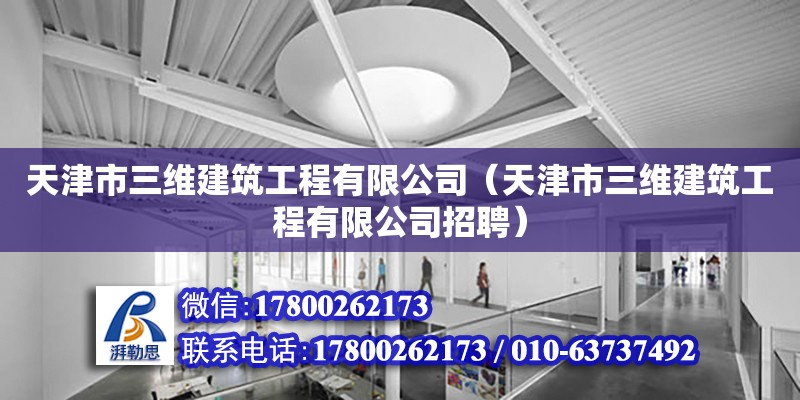 天津市三维建筑工程有限公司（天津市三维建筑工程有限公司招聘）

湃勒思

微信:17800262173

联系电话:17800262173 / 010-63737492